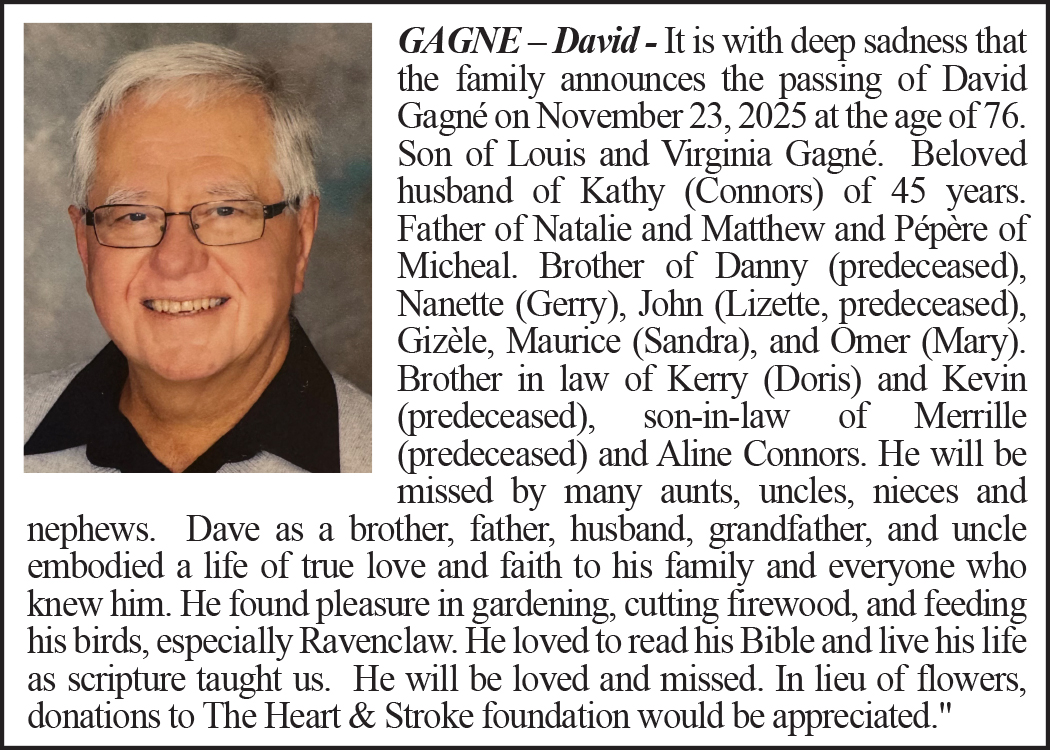 GAGNE – David - It is with deep sadness that the family announces the passing of David Gagné on November 23, 2025 at the age of 76. Son of Louis and Virginia Gagné. Beloved husband of Kathy (Connors) of 45 years. Father of Natalie and Matthew and Pépère of Micheal. Brother of Danny (predeceased), Nanette (Gerry), John (Lizette, predeceased), Gizèle, Maurice (Sandra), and Omer (Mary). Brother in law of Kerry (Doris) and Kevin (predeceased), son-in-law of Merrille (predeceased) and Aline Connors. He will be missed by many aunts, uncles, nieces and nephews. Dave as a brother, father, husband, grandfather, and uncle embodied a life of true love and faith to his family and everyone who knew him. He found pleasure in gardening, cutting firewood, and feeding his birds, especially Ravenclaw. He loved to read his Bible and live his life as scripture taught us. He will be loved and missed. In lieu of flowers, donations to The Heart & Stroke foundation would be appreciated."